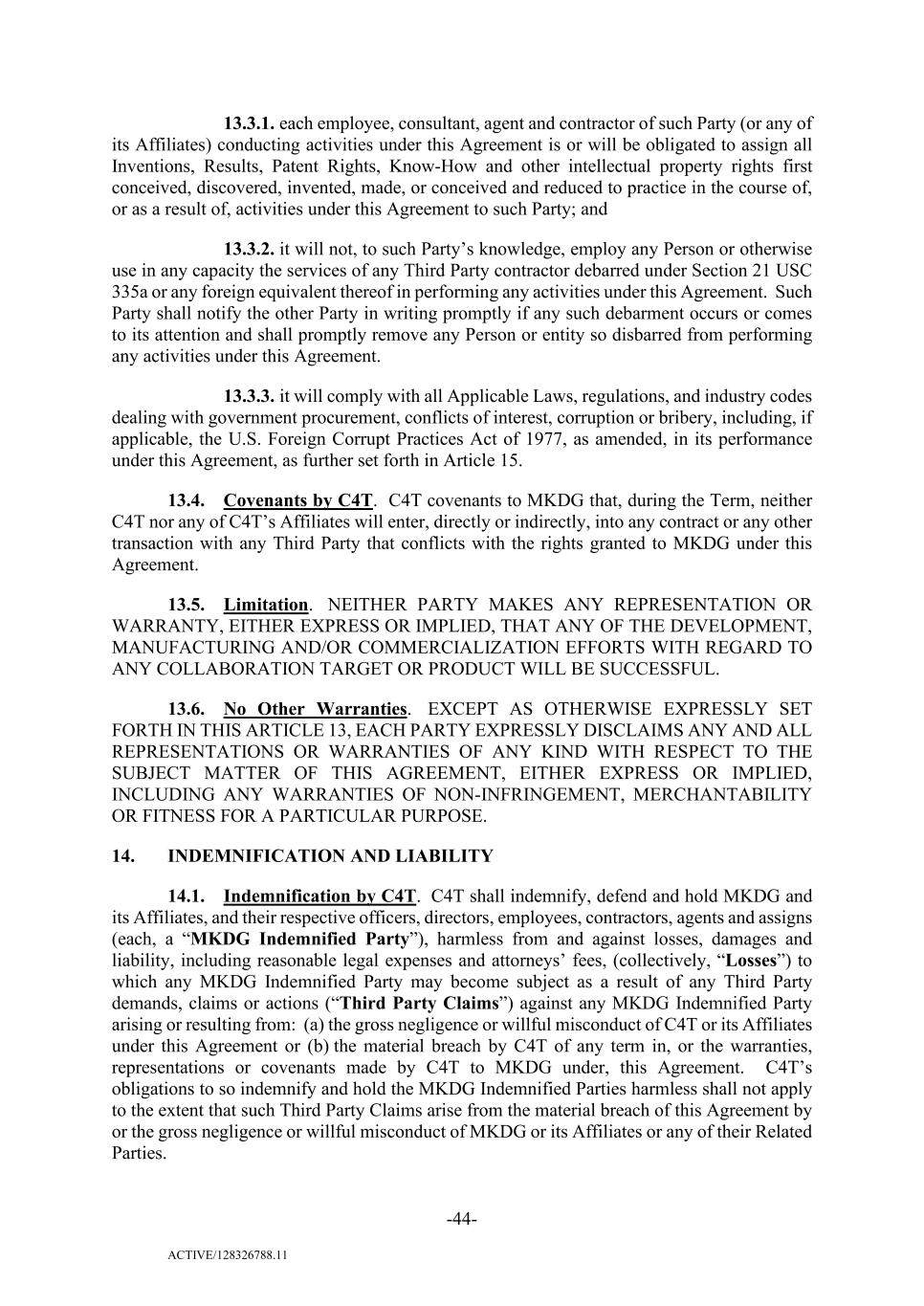 13.3.1. each employee, consultant, agent and contractor of such Party (or any of its Affiliates) conducting activities under this Agreement is or will be obligated to assign all Inventions, Results, Patent Rights, Know-How and other intellectual property rights first conceived, discovered, invented, made, or conceived and reduced to practice in the course of, or as a result of, activities under this Agreement to such Party; and

13.3.2. it will not, to such Party's knowledge, employ any Person or otherwise use in any capacity the services of any Third Party contractor debarred under Section 21 USC 335a or any foreign equivalent thereof in performing any activities under this Agreement. Such Party shall notify the other Party in writing promptly if any such debarment occurs or comes to its attention and shall promptly remove any Person or entity so disbarred from performing any activities under this Agreement.

13.3.3. it will comply with all Applicable Laws, regulations, and industry codes dealing with government procurement, conflicts of interest, corruption or bribery, including, if applicable, the U.S. Foreign Corrupt Practices Act of 1977, as amended, in its performance under this Agreement, as further set forth in Article 15.

13.4. Covenants by C4T. C4T covenants to MKDG that, during the Term, neither C4T nor any of C4T's Affiliates will enter, directly or indirectly, into any contract or any other transaction with any Third Party that conflicts with the rights granted to MKDG under this Agreement.

13.5. Limitation. NEITHER PARTY MAKES ANY REPRESENTATION OR WARRANTY, EITHER EXPRESS OR IMPLIED, THAT ANY OF THE DEVELOPMENT, MANUFACTURING AND/OR COMMERCIALIZATION EFFORTS WITH REGARD TO ANY COLLABORATION TARGET OR PRODUCT WILL BE SUCCESSFUL.

13.6. No Other Warranties. EXCEPT AS OTHERWISE EXPRESSLY SET FORTH IN THIS ARTICLE 13, EACH PARTY EXPRESSLY DISCLAIMS ANY AND ALL REPRESENTATIONS OR WARRANTIES OF ANY KIND WITH RESPECT TO THE SUBJECT MATTER OF THIS AGREEMENT, EITHER EXPRESS OR IMPLIED, INCLUDING ANY WARRANTIES OF NON-INFRINGEMENT, MERCHANTABILITY OR FITNESS FOR A PARTICULAR PURPOSE.

14. INDEMNIFICATION AND LIABILITY

14.1. Indemnification by C4T. C4T shall indemnify, defend and hold MKDG and its Affiliates, and their respective officers, directors, employees, contractors, agents and assigns (each, a "MKDG Indemnified Party"), harmless from and against losses, damages and liability, including reasonable legal expenses and attorneys' fees, (collectively, "Losses") to which any MKDG Indemnified Party may become subject as a result of any Third Party demands, claims or actions ("Third Party Claims") against any MKDG Indemnified Party arising or resulting from: (a) the gross negligence or willful misconduct of C4T or its Affiliates under this Agreement or (b) the material breach by C4T of any term in, or the warranties, representations or covenants made by C4T to MKDG under, this Agreement. C4T's obligations to so indemnify and hold the MKDG Indemnified Parties harmless shall not apply to the extent that such Third Party Claims arise from the material breach of this Agreement by or the gross negligence or willful misconduct of MKDG or its Affiliates or any of their Related Parties.

-44-

ACTIVE/128326788.11